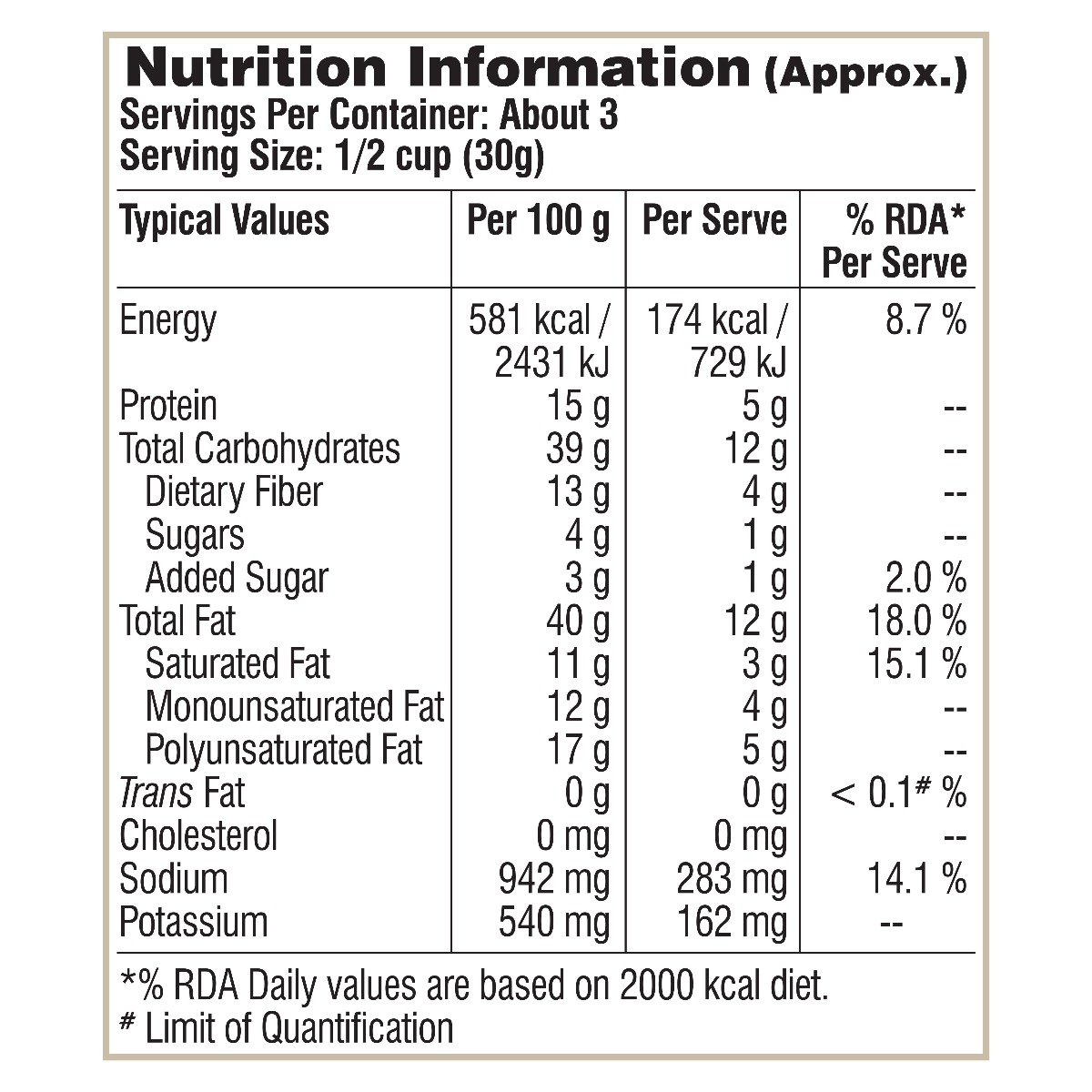 Nutrition Information (Approx.)
Servings Per Container: About 3
Serving Size: 1/2 cup (30g)

| Typical Values | Per 100 g | Per Serve | % RDA* Per Serve |
|---|---|---|---|
| Energy | 581 kcal / 2431 kJ | 174 kcal / 729 kJ | 8.7 % |
| Protein | 15 g | 5 g | -- |
| Total Carbohydrates | 39 g | 12 g | -- |
| Dietary Fiber | 13 g | 4 g | -- |
| Sugars | 4 g | 1 g | -- |
| Added Sugar | 3 g | 1 g | 2.0 % |
| Total Fat | 40 g | 12 g | 18.0 % |
| Saturated Fat | 11 g | 3 g | 15.1 % |
| Monounsaturated Fat | 12 g | 4 g | -- |
| Polyunsaturated Fat | 17 g | 5 g | -- |
| Trans Fat | 0 g | 0 g | < 0.1# % |
| Cholesterol | 0 mg | 0 mg | -- |
| Sodium | 942 mg | 283 mg | 14.1 % |
| Potassium | 540 mg | 162 mg | -- |

*% RDA Daily values are based on 2000 kcal diet.
# Limit of Quantification